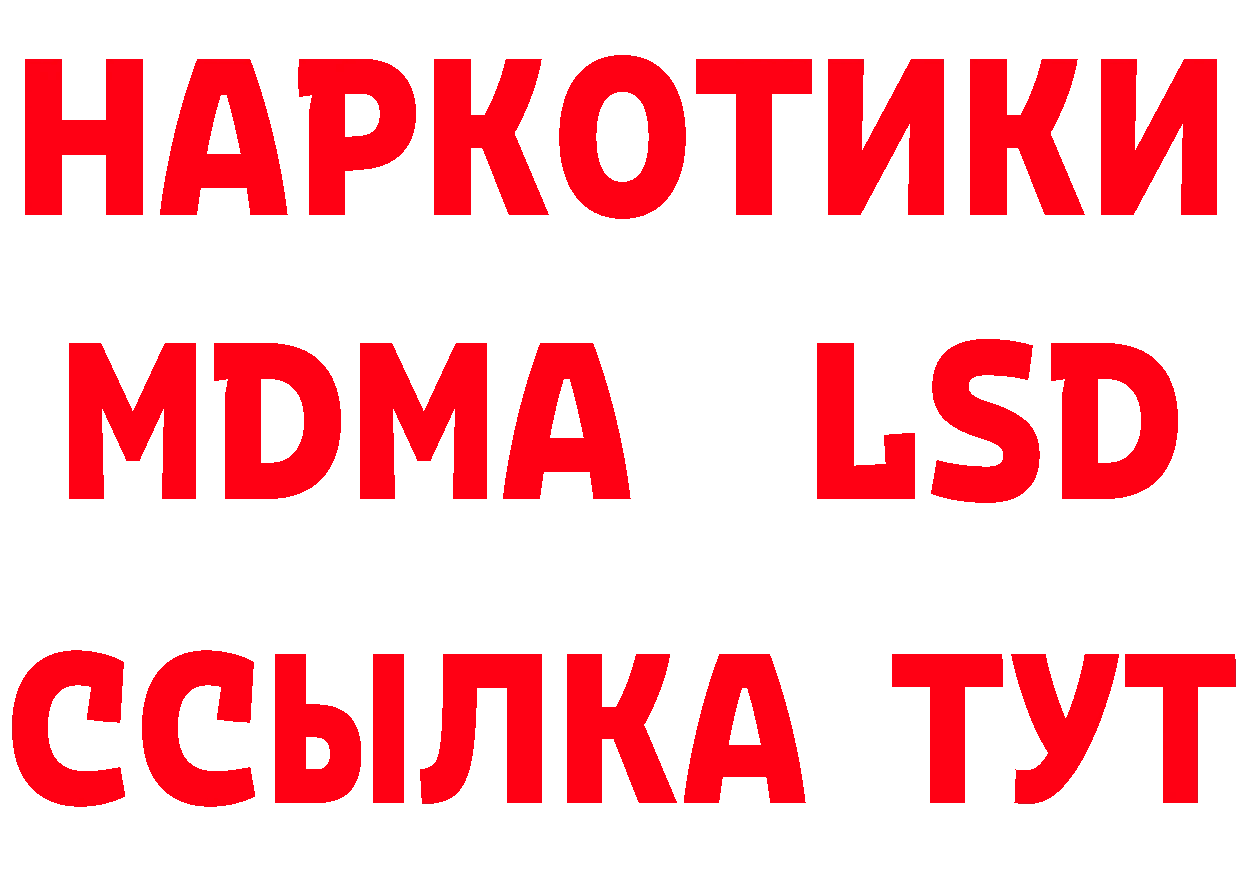 НАРКОТИКИ
MDMA LSD
ССЫЛКА ТУТ